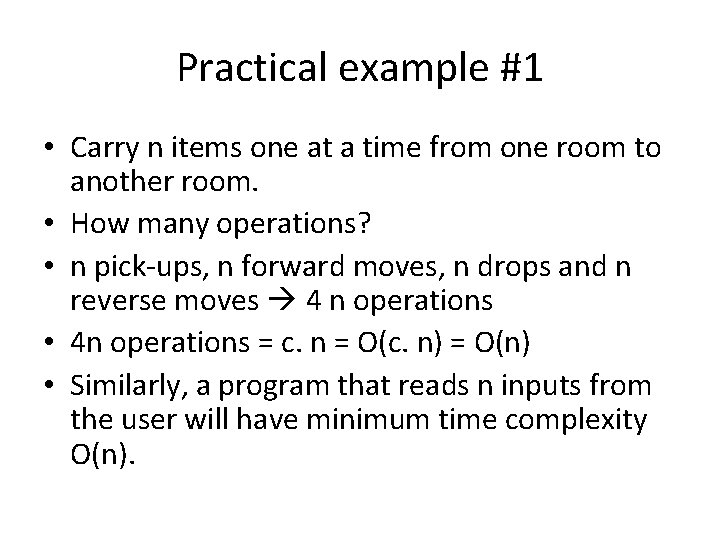 Practical example #1

• Carry n items one at a time from one room to another room.
• How many operations?
• n pick-ups, n forward moves, n drops and n reverse moves → 4 n operations
• 4n operations = c. n = O(c. n) = O(n)
• Similarly, a program that reads n inputs from the user will have minimum time complexity O(n).